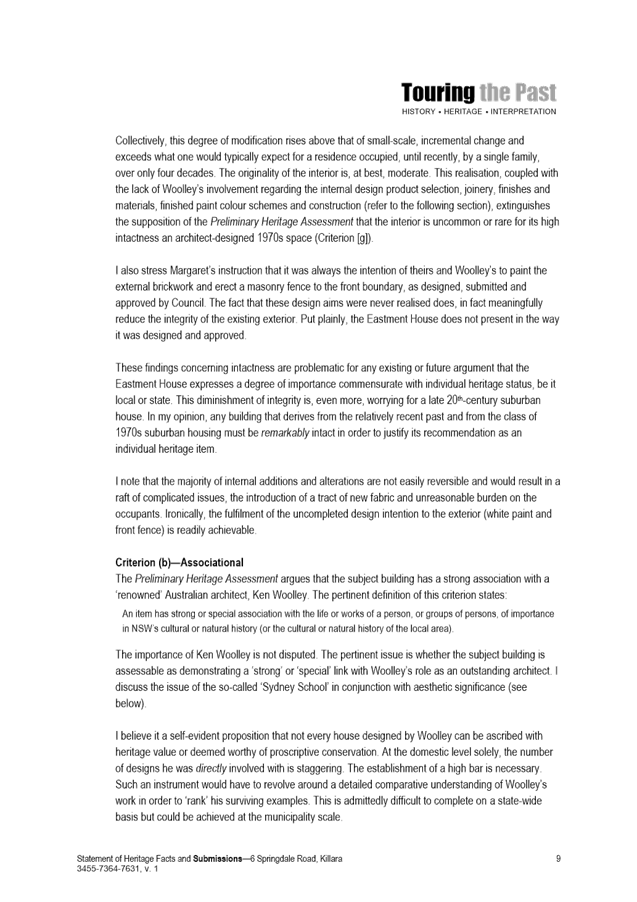 Touring the Past
HISTORY • HERITAGE • INTERPRETATION

Collectively, this degree of modification rises above that of small-scale, incremental change and exceeds what one would typically expect for a residence occupied, until recently, by a single family, over only four decades. The originality of the interior is, at best, moderate. This realisation, coupled with the lack of Woolley's involvement regarding the internal design product selection, joinery, finishes and materials, finished paint colour schemes and construction (refer to the following section), extinguishes the supposition of the Preliminary Heritage Assessment that the interior is uncommon or rare for its high intactness an architect-designed 1970s space (Criterion [g]).

I also stress Margaret's instruction that it was always the intention of theirs and Woolley's to paint the external brickwork and erect a masonry fence to the front boundary, as designed, submitted and approved by Council. The fact that these design aims were never realised does, in fact meaningfully reduce the integrity of the existing exterior. Put plainly, the Eastment House does not present in the way it was designed and approved.

These findings concerning intactness are problematic for any existing or future argument that the Eastment House expresses a degree of importance commensurate with individual heritage status, be it local or state. This diminishment of integrity is, even more, worrying for a late $20^{th}$-century suburban house. In my opinion, any building that derives from the relatively recent past and from the class of 1970s suburban housing must be remarkably intact in order to justify its recommendation as an individual heritage item.

I note that the majority of internal additions and alterations are not easily reversible and would result in a raft of complicated issues, the introduction of a tract of new fabric and unreasonable burden on the occupants. Ironically, the fulfilment of the uncompleted design intention to the exterior (white paint and front fence) is readily achievable.

Criterion (b)—Associational
The Preliminary Heritage Assessment argues that the subject building has a strong association with a 'renowned' Australian architect, Ken Woolley. The pertinent definition of this criterion states:

An item has strong or special association with the life or works of a person, or groups of persons, of importance in NSW's cultural or natural history (or the cultural or natural history of the local area).

The importance of Ken Woolley is not disputed. The pertinent issue is whether the subject building is assessable as demonstrating a 'strong' or 'special' link with Woolley's role as an outstanding architect. I discuss the issue of the so-called 'Sydney School' in conjunction with aesthetic significance (see below).

I believe it a self-evident proposition that not every house designed by Woolley can be ascribed with heritage value or deemed worthy of proscriptive conservation. At the domestic level solely, the number of designs he was directly involved with is staggering. The establishment of a high bar is necessary. Such an instrument would have to revolve around a detailed comparative understanding of Woolley's work in order to 'rank' his surviving examples. This is admittedly difficult to complete on a state-wide basis but could be achieved at the municipality scale.

Statement of Heritage Facts and Submissions—6 Springdale Road, Killara
3455-7364-7631, v. 1
9